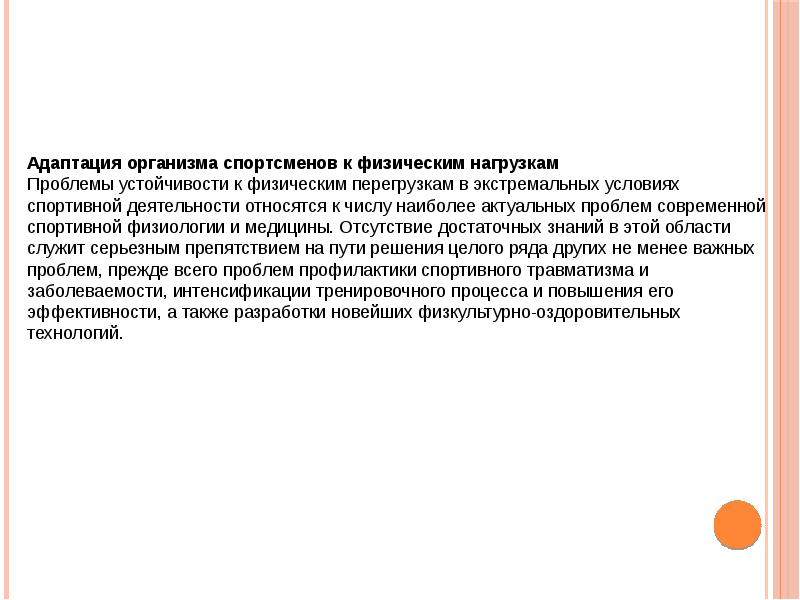 Адаптация организма спортсменов к физическим нагрузкам
Проблемы устойчивости к физическим перегрузкам в экстремальных условиях спортивной деятельности относятся к числу наиболее актуальных проблем современной спортивной физиологии и медицины. Отсутствие достаточных знаний в этой области служит серьезным препятствием на пути решения целого ряда других не менее важных проблем, прежде всего проблем профилактики спортивного травматизма и заболеваемости, интенсификации тренировочного процесса и повышения его эффективности, а также разработки новейших физкультурно-оздоровительных технологий.